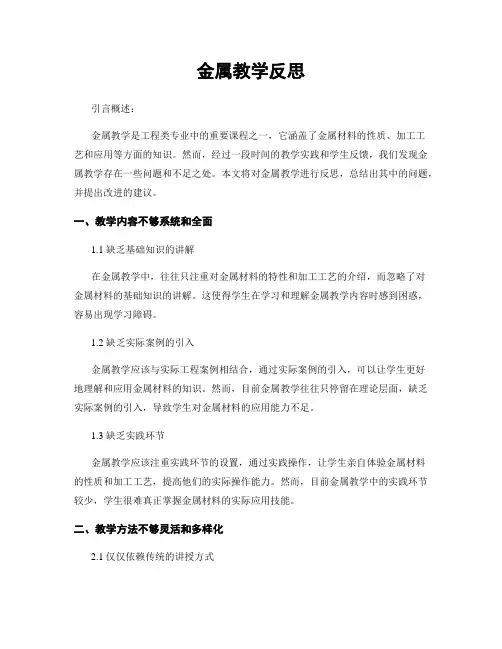 金属教学反思

引言概述：

金属教学是工程类专业中的重要课程之一，它涵盖了金属材料的性质、加工工艺和应用等方面的知识。然而，经过一段时间的教学实践和学生反馈，我们发现金属教学存在一些问题和不足之处。本文将对金属教学进行反思，总结出其中的问题，并提出改进的建议。

一、教学内容不够系统和全面

1.1 缺乏基础知识的讲解

在金属教学中，往往只注重对金属材料的特性和加工工艺的介绍，而忽略了对金属材料的基础知识的讲解。这使得学生在学习和理解金属教学内容时感到困惑，容易出现学习障碍。

1.2 缺乏实际案例的引入

金属教学应该与实际工程案例相结合，通过实际案例的引入，可以让学生更好地理解和应用金属材料的知识。然而，目前金属教学往往只停留在理论层面，缺乏实际案例的引入，导致学生对金属材料的应用能力不足。

1.3 缺乏实践环节

金属教学应该注重实践环节的设置，通过实践操作，让学生亲自体验金属材料的性质和加工工艺，提高他们的实际操作能力。然而，目前金属教学中的实践环节较少，学生很难真正掌握金属材料的实际应用技能。

二、教学方法不够灵活和多样化

2.1 仅仅依赖传统的讲授方式